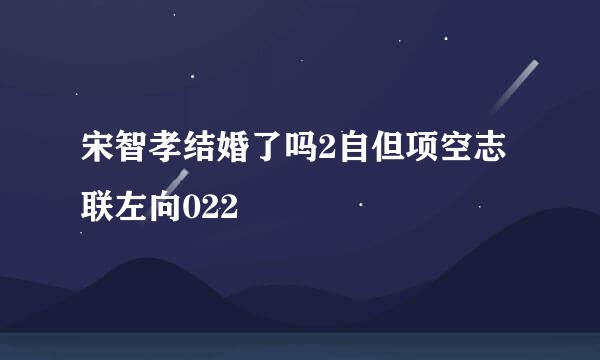 宋智孝结婚了吗2自但项空志联左向022